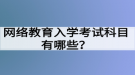 网络教育入学考试科目有哪些?